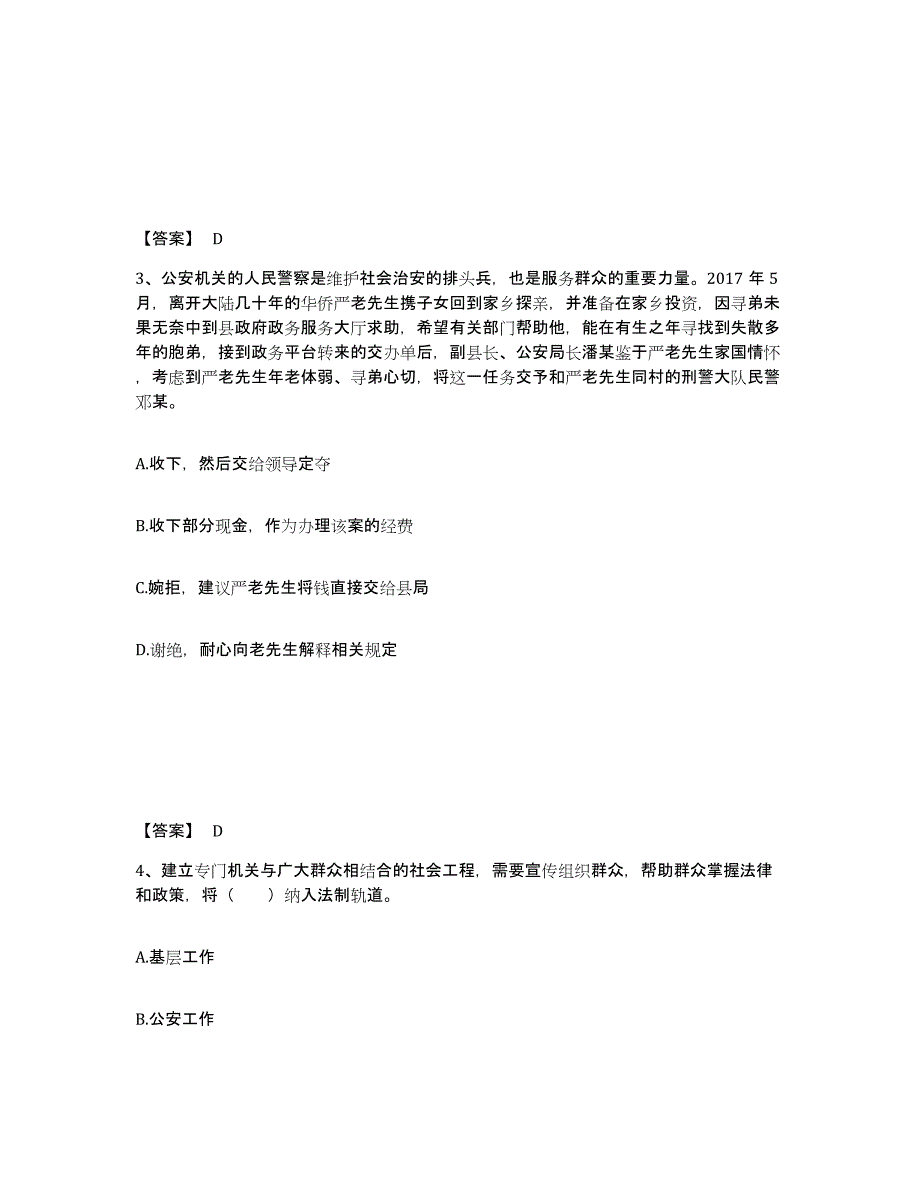 【答案】 D

3、公安机关的人民警察是维护社会治安的排头兵，也是服务群众的重要力量。2017 年 5 月，离开大陆几十年的华侨严老先生携子女回到家乡探亲，并准备在家乡投资，因寻弟未果无奈中到县政府政务服务大厅求助，希望有关部门帮助他，能在有生之年寻找到失散多年的胞弟，接到政务平台转来的交办单后，副县长、公安局长潘某鉴于严老先生家国情怀，考虑到严老先生年老体弱、寻弟心切，将这一任务交予和严老先生同村的刑警大队民警邓某。

A.收下，然后交给领导定夺

B.收下部分现金，作为办理该案的经费

C.婉拒，建议严老先生将钱直接交给县局

D.谢绝，耐心向老先生解释相关规定

【答案】 D

4、建立专门机关与广大群众相结合的社会工程，需要宣传组织群众，帮助群众掌握法律和政策，将（　　）纳入法制轨道。

A.基层工作

B.公安工作